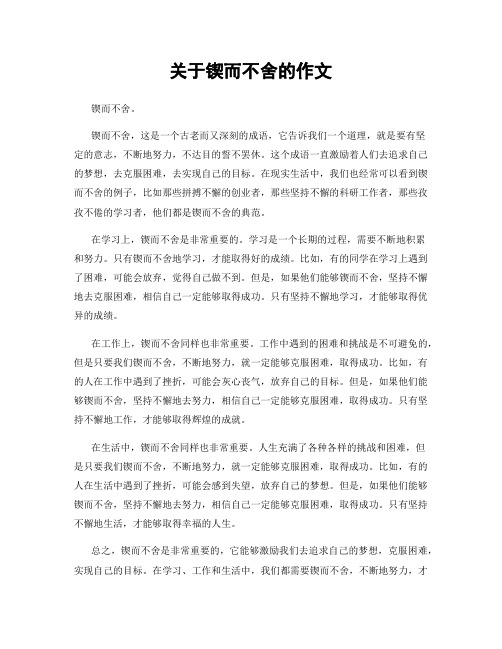 关于锲而不舍的作文

锲而不舍。

锲而不舍，这是一个古老而又深刻的成语，它告诉我们一个道理，就是要有坚定的意志，不断地努力，不达目的誓不罢休。这个成语一直激励着人们去追求自己的梦想，去克服困难，去实现自己的目标。在现实生活中，我们也经常可以看到锲而不舍的例子，比如那些拼搏不懈的创业者，那些坚持不懈的科研工作者，那些孜孜不倦的学习者，他们都是锲而不舍的典范。

在学习上，锲而不舍是非常重要的。学习是一个长期的过程，需要不断地积累和努力。只有锲而不舍地学习，才能取得好的成绩。比如，有的同学在学习上遇到了困难，可能会放弃，觉得自己做不到。但是，如果他们能够锲而不舍，坚持不懈地去克服困难，相信自己一定能够取得成功。只有坚持不懈地学习，才能够取得优异的成绩。

在工作上，锲而不舍同样也非常重要。工作中遇到的困难和挑战是不可避免的，但是只要我们锲而不舍，不断地努力，就一定能够克服困难，取得成功。比如，有的人在工作中遇到了挫折，可能会灰心丧气，放弃自己的目标。但是，如果他们能够锲而不舍，坚持不懈地去努力，相信自己一定能够克服困难，取得成功。只有坚持不懈地工作，才能够取得辉煌的成就。

在生活中，锲而不舍同样也非常重要。人生充满了各种各样的挑战和困难，但是只要我们锲而不舍，不断地努力，就一定能够克服困难，取得成功。比如，有的人在生活中遇到了挫折，可能会感到失望，放弃自己的梦想。但是，如果他们能够锲而不舍，坚持不懈地去努力，相信自己一定能够克服困难，取得成功。只有坚持不懈地生活，才能够取得幸福的人生。

总之，锲而不舍是非常重要的，它能够激励我们去追求自己的梦想，克服困难，实现自己的目标。在学习、工作和生活中，我们都需要锲而不舍，不断地努力，才